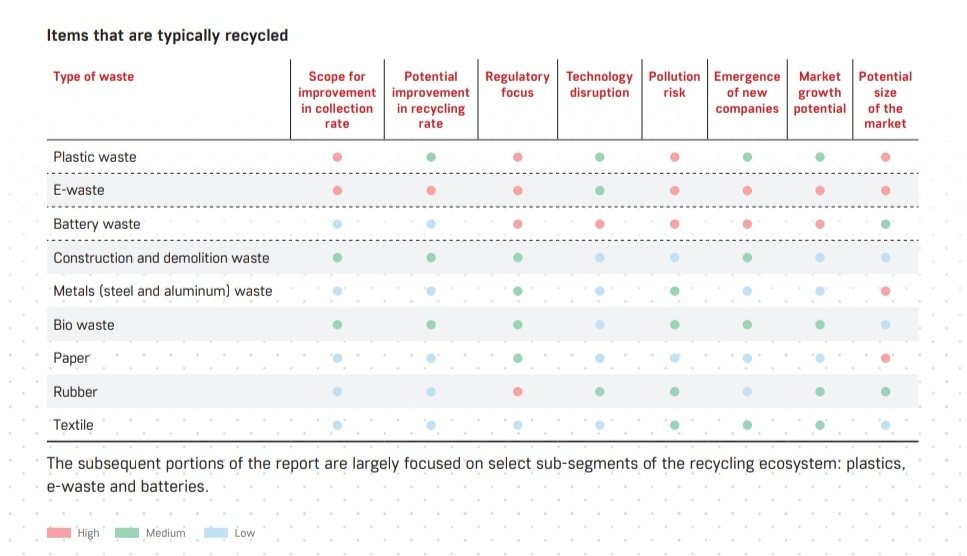 Items that are typically recycled

| Type of waste | Scope for improvement in collection rate | Potential improvement in recycling rate | Regulatory focus | Technology disruption | Pollution risk | Emergence of new companies | Market growth potential | Potential size of the market |
|---|---|---|---|---|---|---|---|---|
| Plastic waste | | | | | | | | |
| E-waste | | | | | | | | |
| Battery waste | | | | | | | | |
| Construction and demolition waste | | | | | | | | |
| Metals (steel and aluminum) waste | | | | | | | | |
| Bio waste | | | | | | | | |
| Paper | | | | | | | | |
| Rubber | | | | | | | | |
| Textile | | | | | | | | |

The subsequent portions of the report are largely focused on select sub-segments of the recycling ecosystem: plastics, e-waste and batteries.

High Medium Low